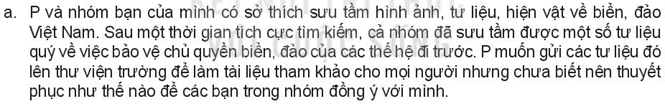 a. P và nhóm bạn của mình có sở thích sưu tầm hình ảnh, tư liệu, hiện vật về biển, đảo Việt Nam. Sau một thời gian tích cực tìm kiếm, cả nhóm đã sưu tầm được một số tư liệu quý về việc bảo vệ chủ quyền biển, đảo của các thế hệ đi trước. P muốn gửi các tư liệu đó lên thư viện trường để làm tài liệu tham khảo cho mọi người nhưng chưa biết nên thuyết phục như thế nào để các bạn trong nhóm đồng ý với mình.